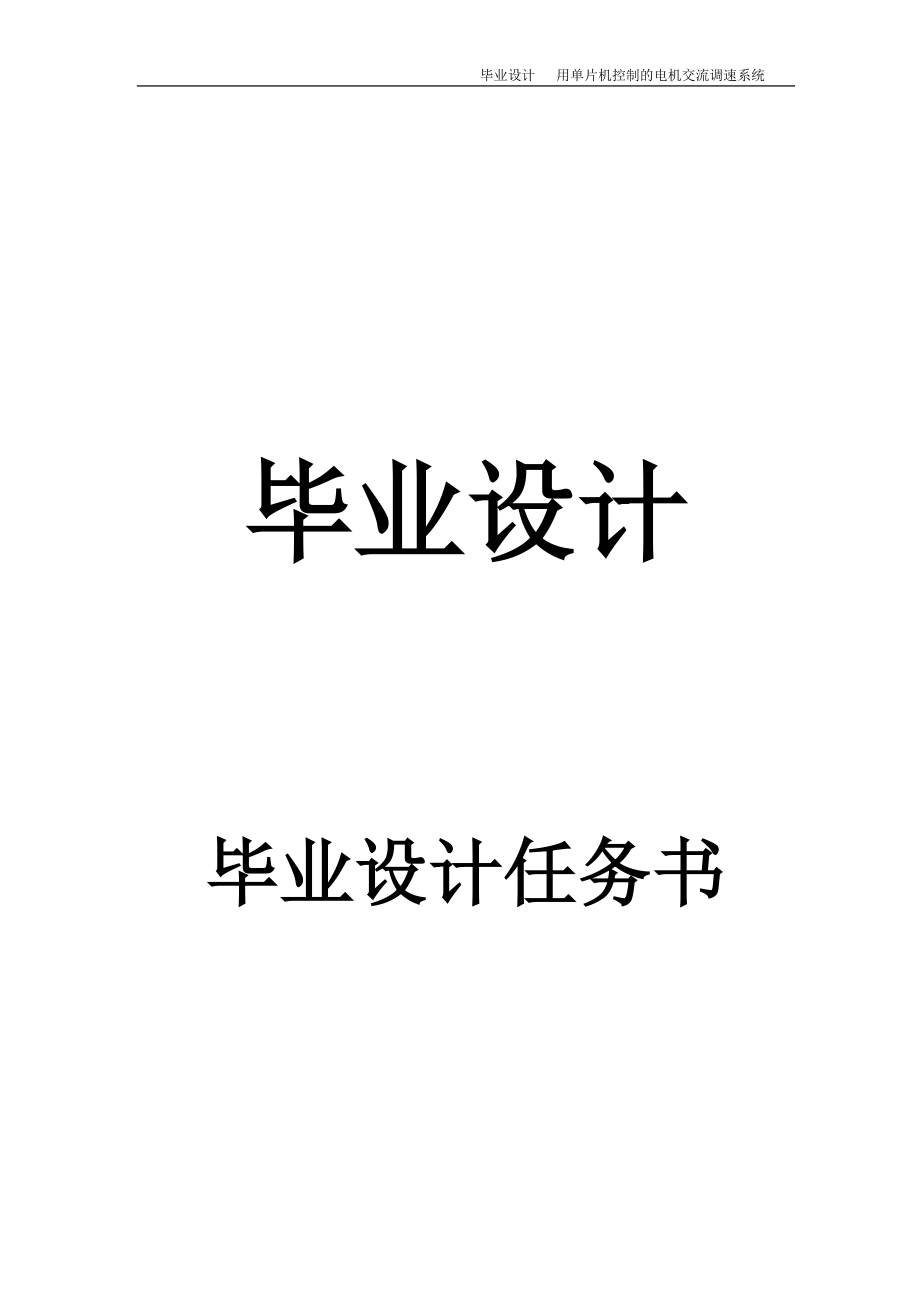 毕业设计　用单片机控制的电机交流调速系统

毕业设计

毕业设计任务书